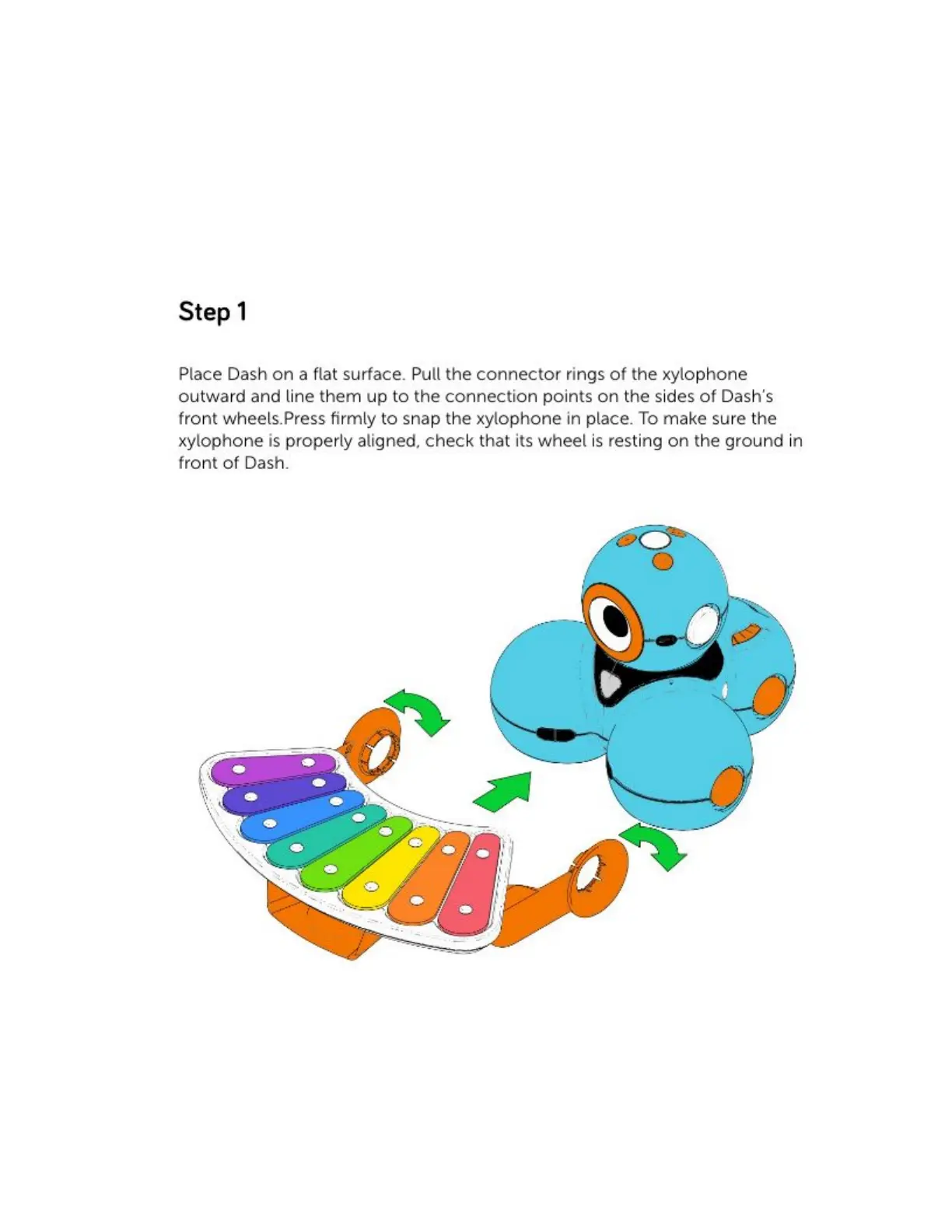 Step 1

Place Dash on a flat surface. Pull the connector rings of the xylophone outward and line them up to the connection points on the sides of Dash's front wheels.Press firmly to snap the xylophone in place. To make sure the xylophone is properly aligned, check that its wheel is resting on the ground in front of Dash.